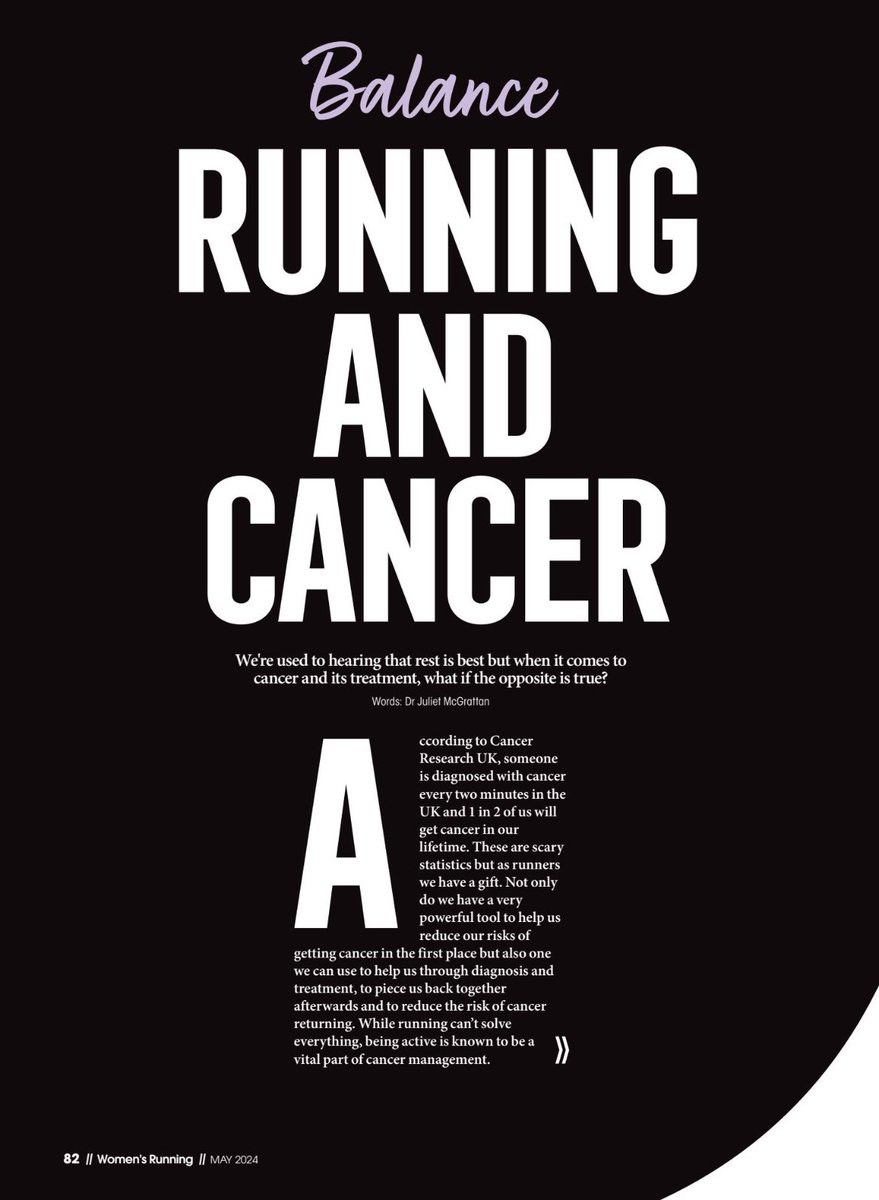 Balance

RUNNING AND CANCER

We're used to hearing that rest is best but when it comes to cancer and its treatment, what if the opposite is true?

Words: Dr Juliet McGrattan

According to Cancer Research UK, someone is diagnosed with cancer every two minutes in the UK and 1 in 2 of us will get cancer in our lifetime. These are scary statistics but as runners we have a gift. Not only do we have a very powerful tool to help us reduce our risks of getting cancer in the first place but also one we can use to help us through diagnosis and treatment, to piece us back together afterwards and to reduce the risk of cancer returning. While running can't solve everything, being active is known to be a vital part of cancer management.

»

82 // Women's Running // MAY 2024